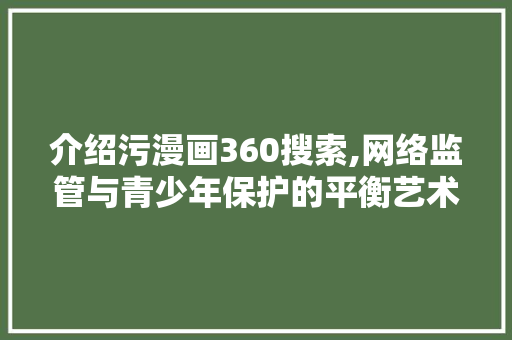 介绍污漫画360搜索,网络监管与青少年保护的平衡艺术